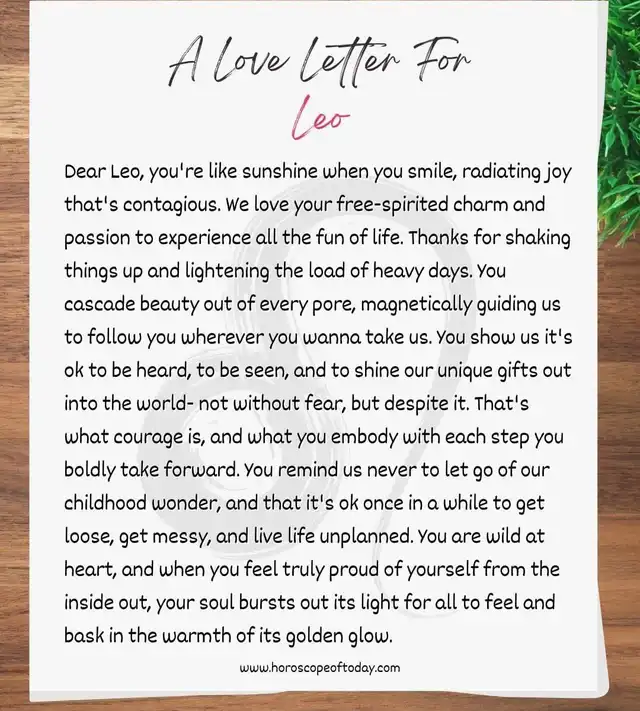 A Love Letter For

Leo

Dear Leo, you're like sunshine when you smile, radiating joy that's contagious. We love your free-spirited charm and passion to experience all the fun of life. Thanks for shaking things up and lightening the load of heavy days. You cascade beauty out of every pore, magnetically guiding us to follow you wherever you wanna take us. You show us it's ok to be heard, to be seen, and to shine our unique gifts out into the world- not without fear, but despite it. That's what courage is, and what you embody with each step you boldly take forward. You remind us never to let go of our childhood wonder, and that it's ok once in a while to get loose, get messy, and live life unplanned. You are wild at heart, and when you feel truly proud of yourself from the inside out, your soul bursts out its light for all to feel and bask in the warmth of its golden glow.

www.horoscopeoftoday.com